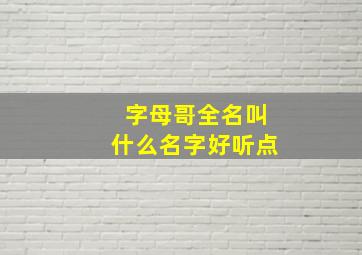 字母哥全名叫
什么名字好听点